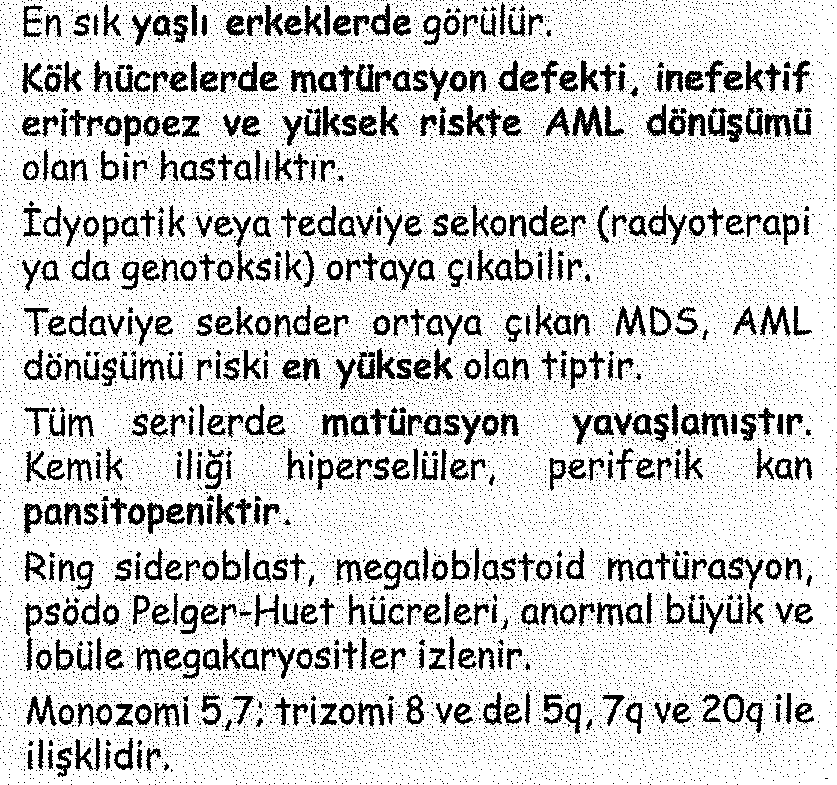 En sık yaşlı erkeklerde görülür.

Kök hücrelerde matürasyon defekti, inefektif eritropoez ve yüksek riskte AML dönüşümü olan bir hastalıktır.

İdyopatik veya tedaviye sekonder (radyoterapi ya da genotoksik) ortaya çıkabilir.

Tedaviye sekonder ortaya çıkan MDS, AML dönüşümü riski en yüksek olan tiptir.

Tüm serilerde matürasyon yavaşlamıştır. Kemik iliği hiperselüler, periferik kan pansitopeniktir.

Ring sideroblast, megaloblastoid matürasyon, psödo Pelger-Huet hücreleri, anormal büyük ve lobüle megakaryositler izlenir.

Monozomi 5,7; trizomi 8 ve del 5q, 7q ve 20q ile ilişklidir.